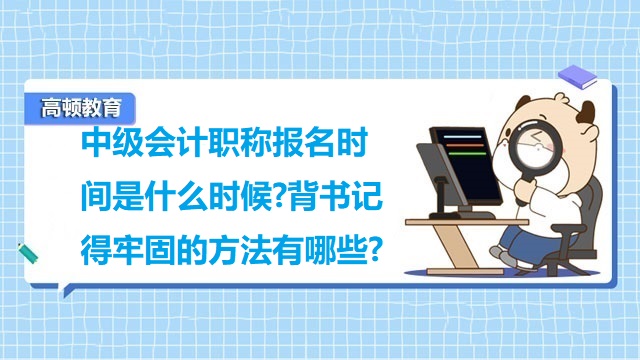 高顿教育

中级会计职称报名时间是什么时候?背书记得牢固的方法有哪些?